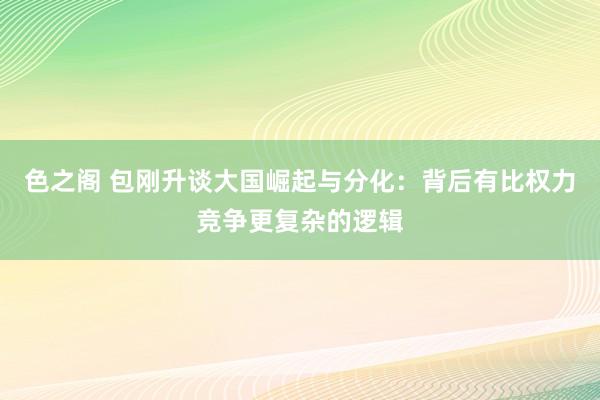 色之阁 包刚升谈大国崛起与分化：背后有比权力竞争更复杂的逻辑